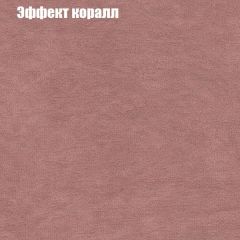 Эффект коралл